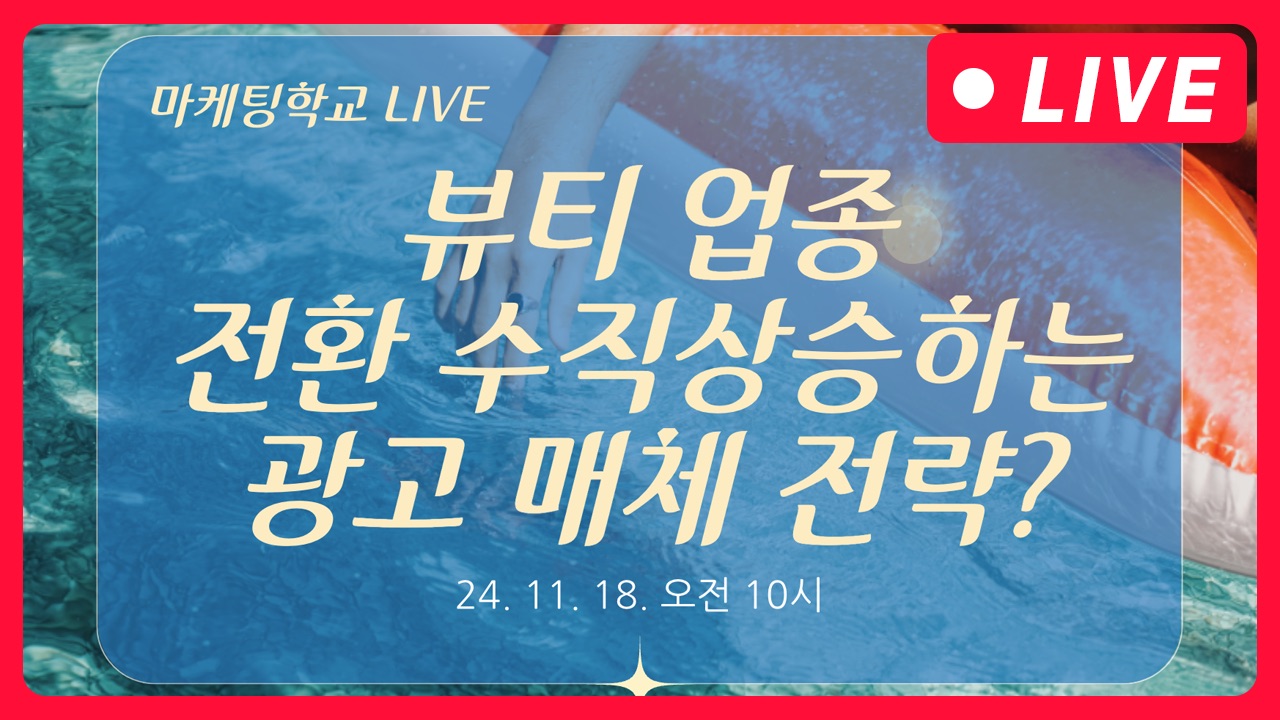 마케팅학교 LIVE

LIVE

뷰티 업종
전환 수직상승하는
광고 매체 전략?

24. 11. 18. 오전 10시